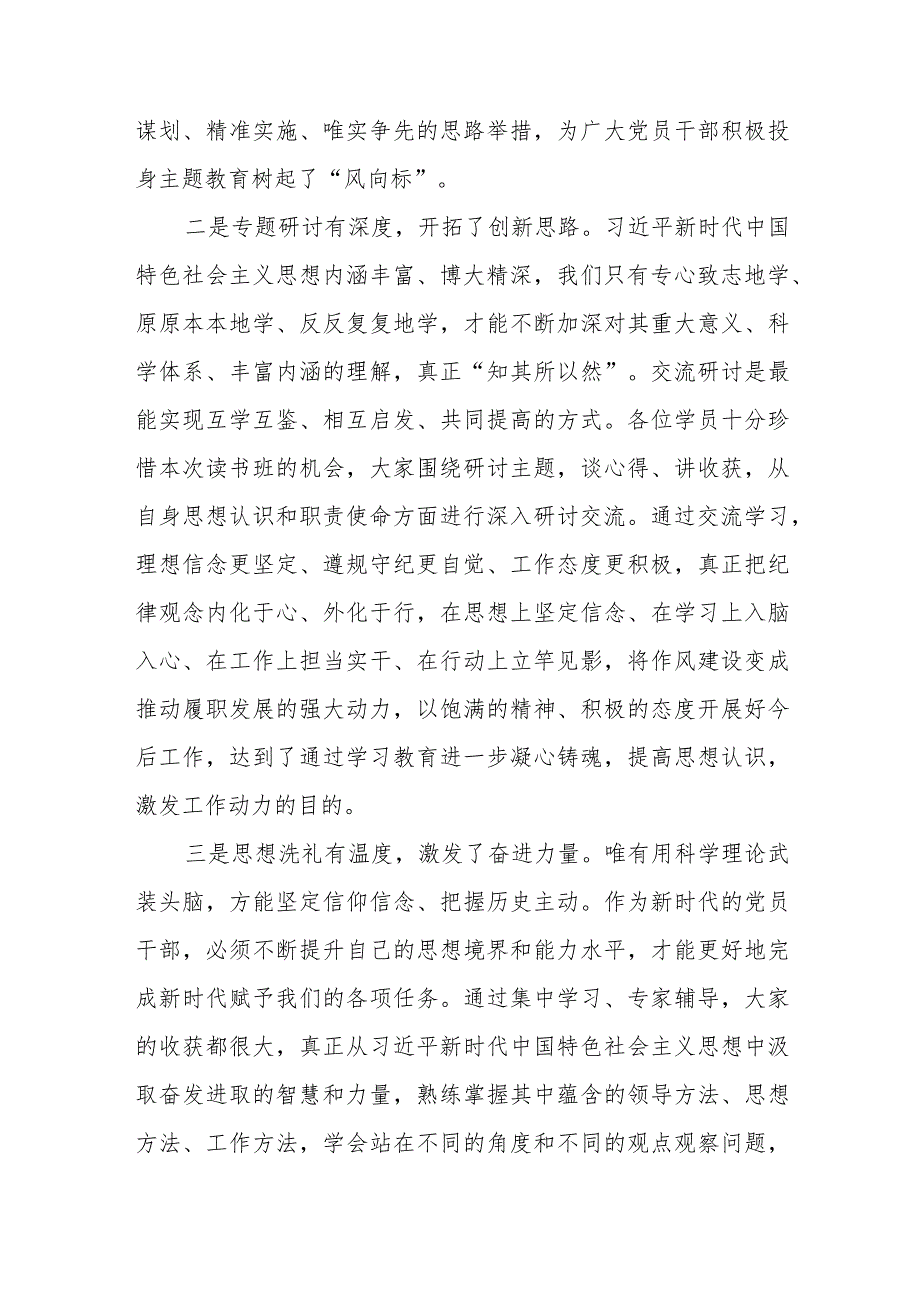 谋划、精准实施、唯实争先的思路举措，为广大党员干部积极投身主题教育树起了“风向标”。

二是专题研讨有深度，开拓了创新思路。习近平新时代中国特色社会主义思想内涵丰富、博大精深，我们只有专心致志地学、原原本本地学、反反复复地学，才能不断加深对其重大意义、科学体系、丰富内涵的理解，真正“知其所以然”。交流研讨是最能实现互学互鉴、相互启发、共同提高的方式。各位学员十分珍惜本次读书班的机会，大家围绕研讨主题，谈心得、讲收获，从自身思想认识和职责使命方面进行深入研讨交流。通过交流学习，理想信念更坚定、遵规守纪更自觉、工作态度更积极，真正把纪律观念内化于心、外化于行，在思想上坚定信念、在学习上入脑入心、在工作上担当实干、在行动上立竿见影，将作风建设变成推动履职发展的强大动力，以饱满的精神、积极的态度开展好今后工作，达到了通过学习教育进一步凝心铸魂，提高思想认识，激发工作动力的目的。

三是思想洗礼有温度，激发了奋进力量。唯有用科学理论武装头脑，方能坚定信仰信念、把握历史主动。作为新时代的党员干部，必须不断提升自己的思想境界和能力水平，才能更好地完成新时代赋予我们的各项任务。通过集中学习、专家辅导，大家的收获都很大，真正从习近平新时代中国特色社会主义思想中汲取奋发进取的智慧和力量，熟练掌握其中蕴含的领导方法、思想方法、工作方法，学会站在不同的角度和不同的观点观察问题，